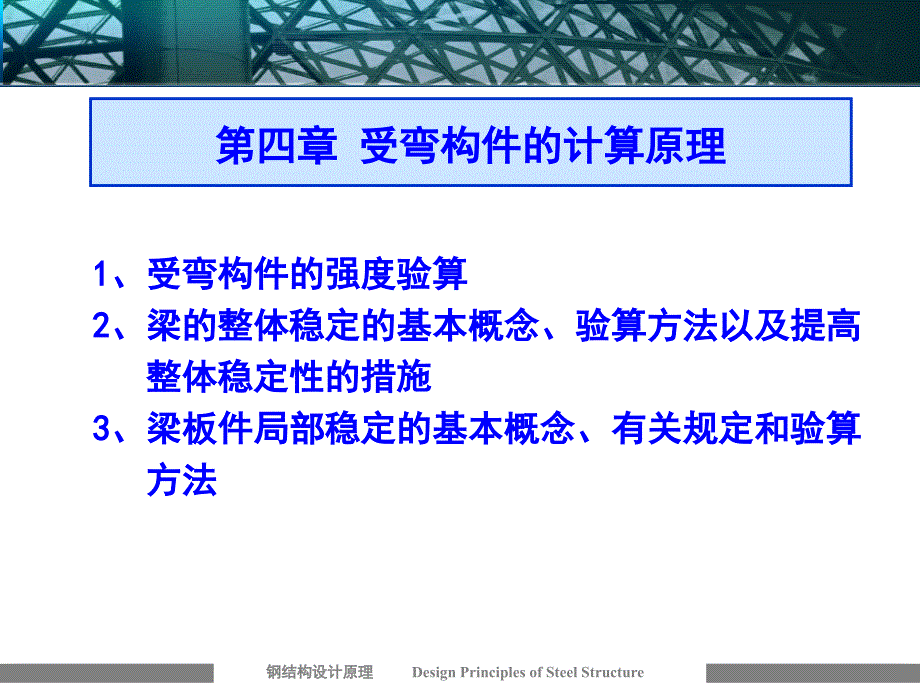 第四章 受弯构件的计算原理

1、受弯构件的强度验算
2、梁的整体稳定的基本概念、验算方法以及提高整体稳定性的措施
3、梁板件局部稳定的基本概念、有关规定和验算方法

钢结构设计原理 Design Principles of Steel Structure